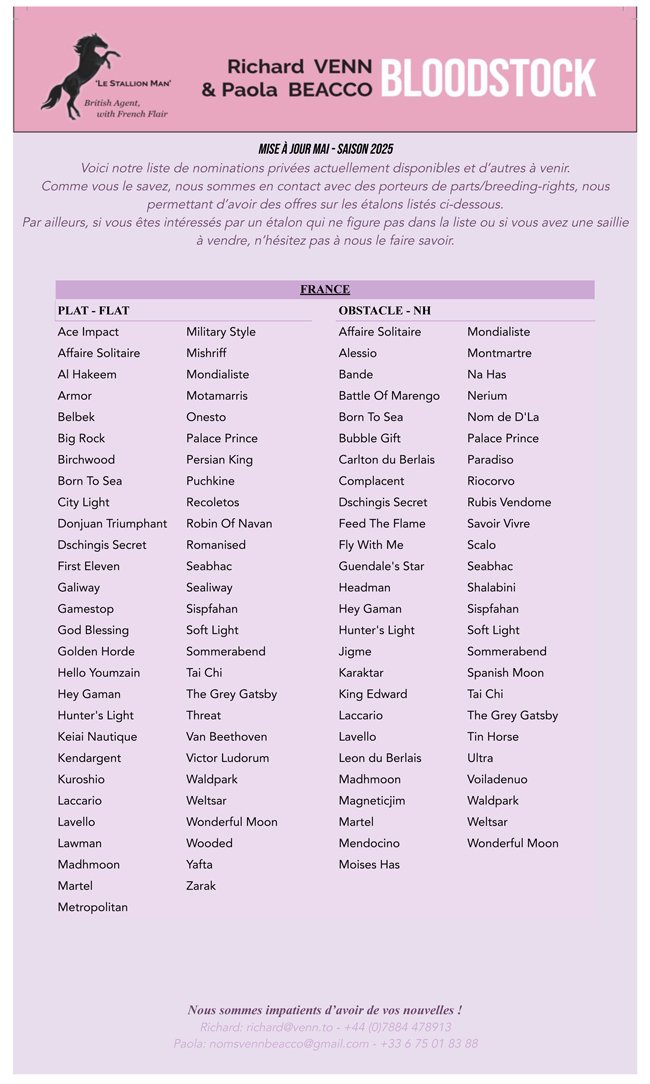 'LE STALLION MAN'
British Agent, with French Flair

Richard VENN
& Paola BEACCO
BLOODSTOCK

MISE À JOUR MAI - SAISON 2025
Voici notre liste de nominations privées actuellement disponibles et d'autres à venir.
Comme vous le savez, nous sommes en contact avec des porteurs de parts/breeding-rights, nous permettant d'avoir des offres sur les étalons listés ci-dessous.
Par ailleurs, si vous êtes intéressés par un étalon qui ne figure pas dans la liste ou si vous avez une saillie à vendre, n'hésitez pas à nous le faire savoir.

FRANCE

PLAT - FLAT

Ace Impact
Affaire Solitaire
Al Hakeem
Armor
Belbek
Big Rock
Birchwood
Born To Sea
City Light
Donjuan Triumphant
Dschingis Secret
First Eleven
Galiway
Gamestop
God Blessing
Golden Horde
Hello Youmzain
Hey Gaman
Hunter's Light
Keiai Nautique
Kendargent
Kuroshio
Laccario
Lavello
Lawman
Madhmoon
Martel
Metropolitan

Military Style
Mishriff
Mondialiste
Motamarris
Onesto
Palace Prince
Persian King
Puchkine
Recoletos
Robin Of Navan
Romanised
Seabhac
Sealiway
Sispfahan
Soft Light
Sommerabend
Tai Chi
The Grey Gatsby
Threat
Van Beethoven
Victor Ludorum
Waldpark
Weltsar
Wonderful Moon
Wooded
Yafta
Zarak

OBSTACLE - NH

Affaire Solitaire
Alessio
Bande
Battle Of Marengo
Born To Sea
Bubble Gift
Carlton du Berlais
Complacent
Dschingis Secret
Feed The Flame
Fly With Me
Guendale's Star
Headman
Hey Gaman
Hunter's Light
Jigme
Karaktar
King Edward
Laccario
Lavello
Leon du Berlais
Madhmoon
Magneticjim
Martel
Mendocino
Moises Has

Mondialiste
Montmartre
Na Has
Nerium
Nom de D'La
Palace Prince
Paradiso
Riocorvo
Rubis Vendome
Savoir Vivre
Scalo
Seabhac
Shalabini
Sispfahan
Soft Light
Sommerabend
Spanish Moon
Tai Chi
The Grey Gatsby
Tin Horse
Ultra
Voiladenuo
Waldpark
Weltsar
Wonderful Moon

Nous sommes impatients d'avoir de vos nouvelles !
Richard: richard@venn.to - +44 (0)7884 478913
Paola: nomsvennbeacco@gmail.com - +33 6 75 01 83 88